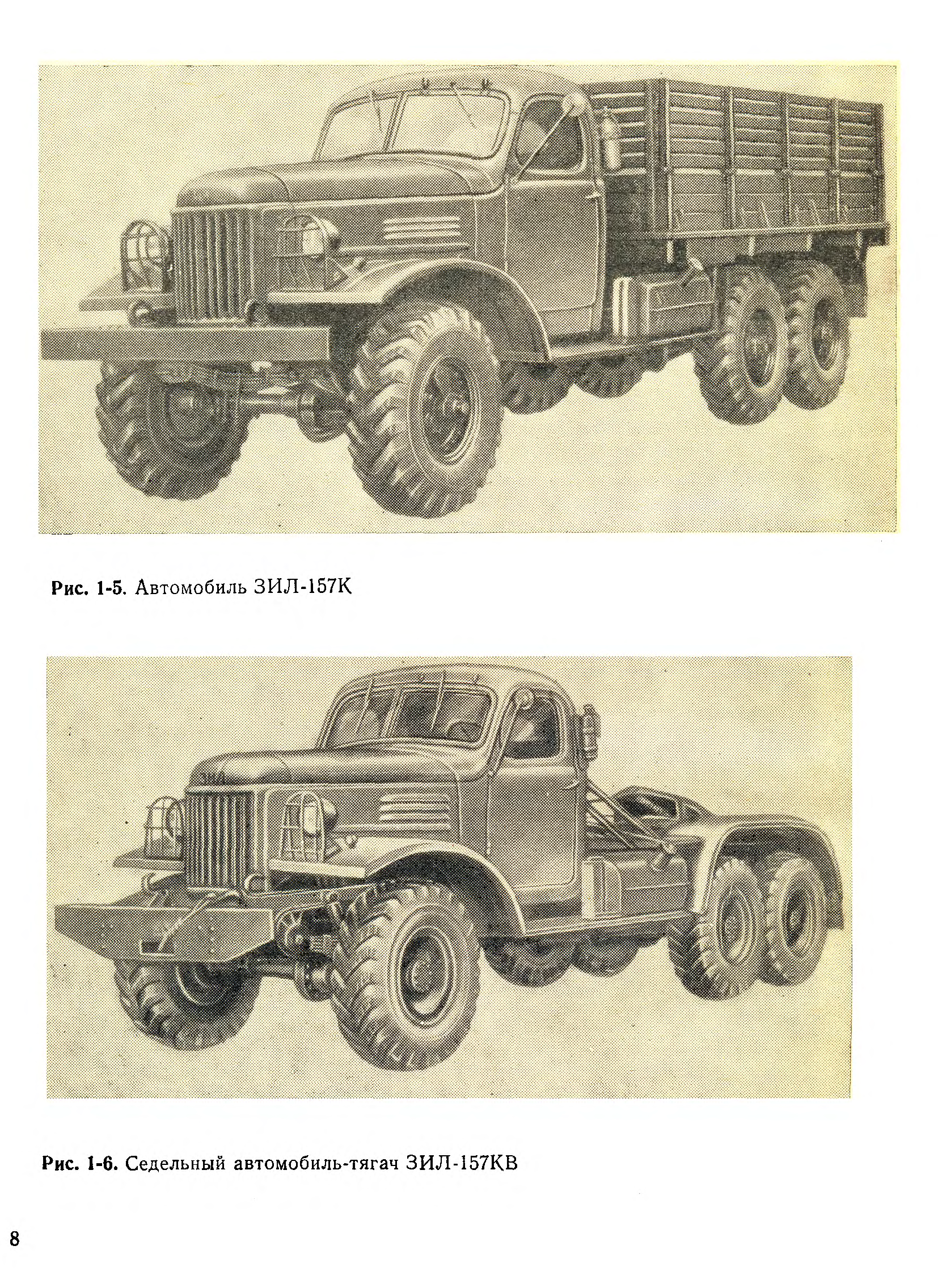 Рис. 1-5. Автомобиль ЗИЛ-157К

Рис. 1-6. Седельный автомобиль-тягач ЗИЛ-157КВ

8